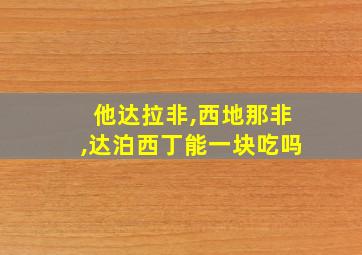 他达拉非,西地那非,达泊西丁能一块吃吗